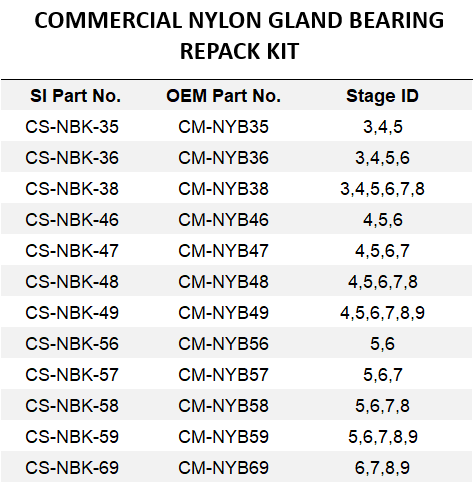 COMMERCIAL NYLON GLAND BEARING REPACK KIT

| SI Part No. | OEM Part No. | Stage ID |
|---|---|---|
| CS-NBK-35 | CM-NYB35 | 3,4,5 |
| CS-NBK-36 | CM-NYB36 | 3,4,5,6 |
| CS-NBK-38 | CM-NYB38 | 3,4,5,6,7,8 |
| CS-NBK-46 | CM-NYB46 | 4,5,6 |
| CS-NBK-47 | CM-NYB47 | 4,5,6,7 |
| CS-NBK-48 | CM-NYB48 | 4,5,6,7,8 |
| CS-NBK-49 | CM-NYB49 | 4,5,6,7,8,9 |
| CS-NBK-56 | CM-NYB56 | 5,6 |
| CS-NBK-57 | CM-NYB57 | 5,6,7 |
| CS-NBK-58 | CM-NYB58 | 5,6,7,8 |
| CS-NBK-59 | CM-NYB59 | 5,6,7,8,9 |
| CS-NBK-69 | CM-NYB69 | 6,7,8,9 |